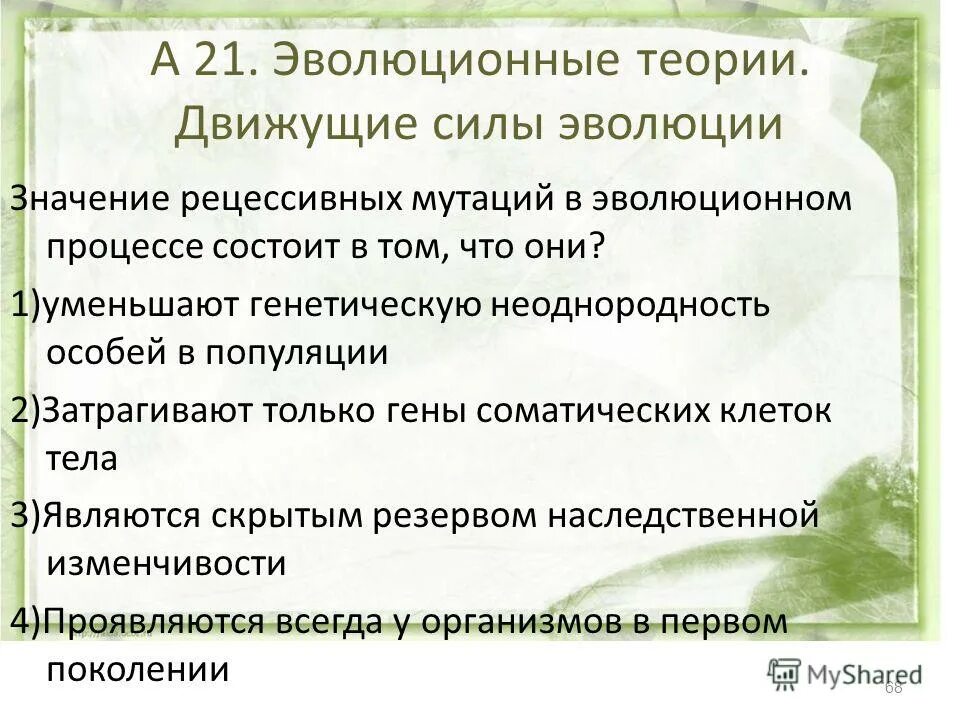 А 21. Эволюционные теории. Движущие силы эволюции

Значение рецессивных мутаций в эволюционном процессе состоит в том, что они?

1)уменьшают генетическую неоднородность особей в популяции

2)Затрагивают только гены соматических клеток тела

3)Являются скрытым резервом наследственной изменчивости

4)Проявляются всегда у организмов в первом поколении

MyShared

68